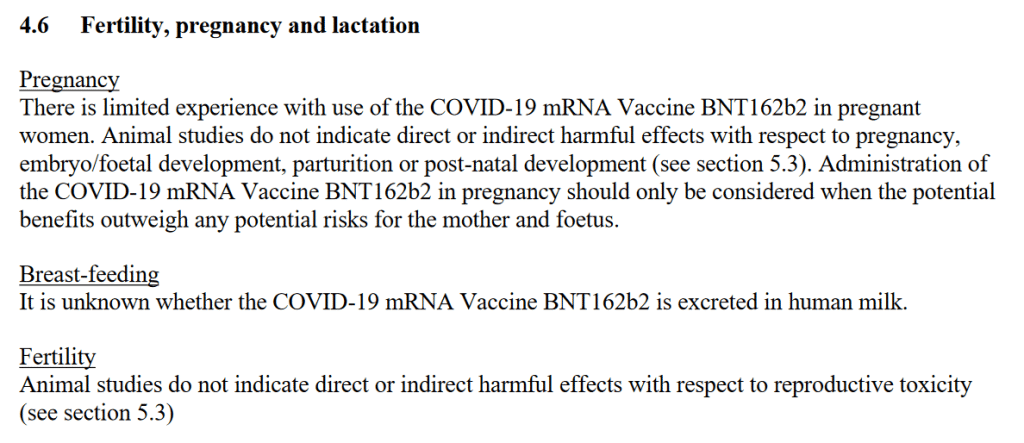 4.6 Fertility, pregnancy and lactation

Pregnancy
There is limited experience with use of the COVID-19 mRNA Vaccine BNT162b2 in pregnant women. Animal studies do not indicate direct or indirect harmful effects with respect to pregnancy, embryo/foetal development, parturition or post-natal development (see section 5.3). Administration of the COVID-19 mRNA Vaccine BNT162b2 in pregnancy should only be considered when the potential benefits outweigh any potential risks for the mother and foetus.

Breast-feeding
It is unknown whether the COVID-19 mRNA Vaccine BNT162b2 is excreted in human milk.

Fertility
Animal studies do not indicate direct or indirect harmful effects with respect to reproductive toxicity (see section 5.3)